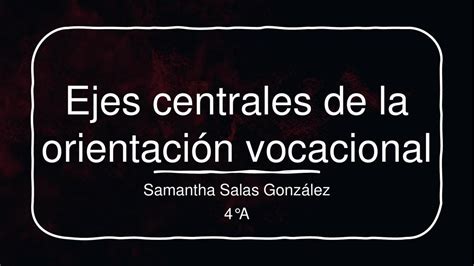 Ejes centrales de la orientación vocacional

Samantha Salas González

4°A